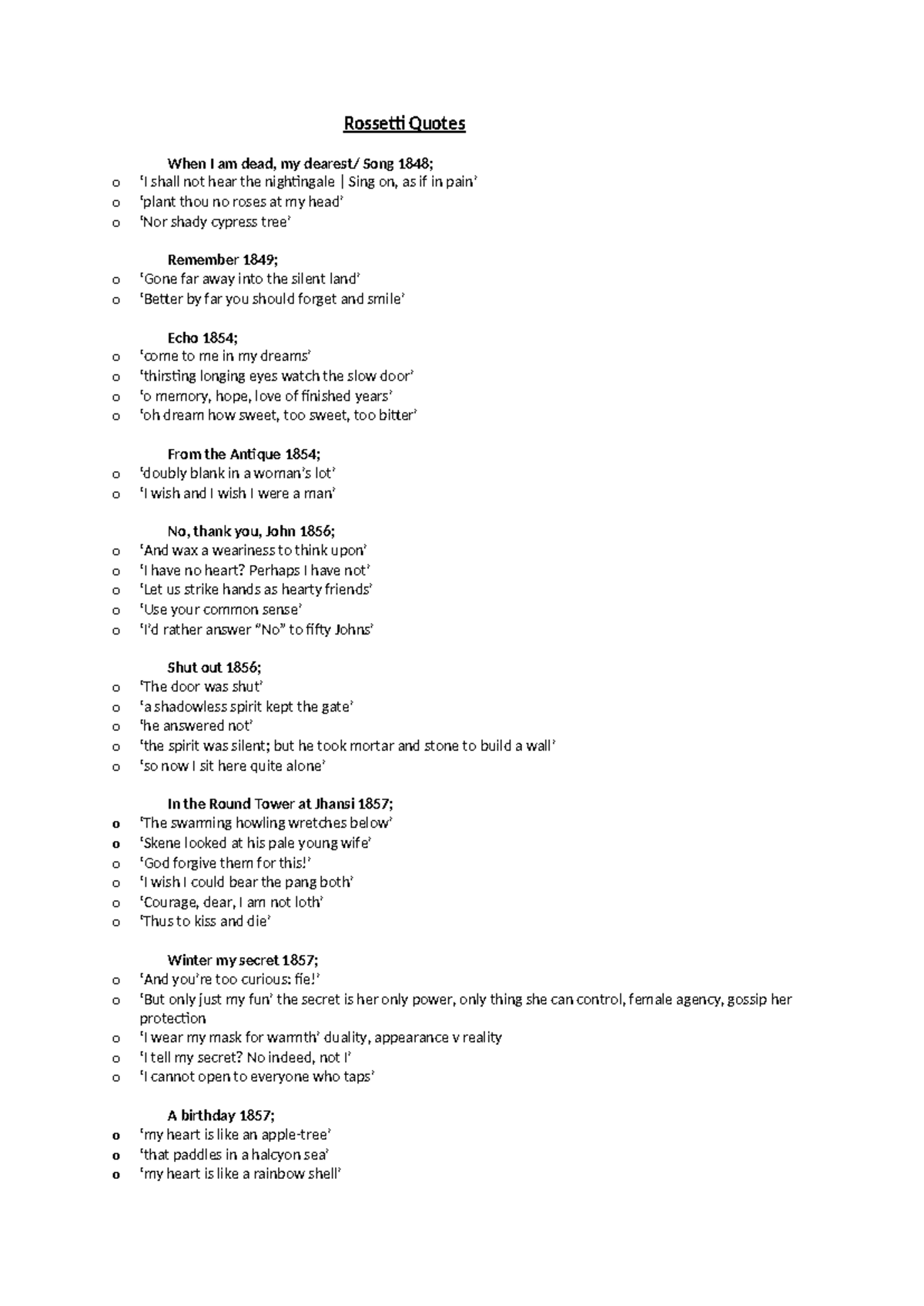 Rossetti Quotes

When I am dead, my dearest/ Song 1848;

o ‘I shall not hear the nightingale | Sing on, as if in pain’
o ‘plant thou no roses at my head’
o ‘Nor shady cypress tree’

Remember 1849;

o ‘Gone far away into the silent land’
o ‘Better by far you should forget and smile’

Echo 1854;

o ‘come to me in my dreams’
o ‘thirsting longing eyes watch the slow door’
o ‘o memory, hope, love of finished years’
o ‘oh dream how sweet, too sweet, too bitter’

From the Antique 1854;

o ‘doubly blank in a woman’s lot’
o ‘I wish and I wish I were a man’

No, thank you, John 1856;

o ‘And wax a weariness to think upon’
o ‘I have no heart? Perhaps I have not’
o ‘Let us strike hands as hearty friends’
o ‘Use your common sense’
o ‘I’d rather answer “No” to fifty Johns’

Shut out 1856;

o ‘The door was shut’
o ‘a shadowless spirit kept the gate’
o ‘he answered not’
o ‘the spirit was silent; but he took mortar and stone to build a wall’
o ‘so now I sit here quite alone’

In the Round Tower at Jhansi 1857;

o ‘The swarming howling wretches below’
o ‘Skene looked at his pale young wife’
o ‘God forgive them for this!’
o ‘I wish I could bear the pang both’
o ‘Courage, dear, I am not loth’
o ‘Thus to kiss and die’

Winter my secret 1857;

o ‘And you’re too curious: fie!’
o ‘But only just my fun’ the secret is her only power, only thing she can control, female agency, gossip her protection
o ‘I wear my mask for warmth’ duality, appearance v reality
o ‘I tell my secret? No indeed, not I’
o ‘I cannot open to everyone who taps’

A birthday 1857;

o ‘my heart is like an apple-tree’
o ‘that paddles in a halcyon sea’
o ‘my heart is like a rainbow shell’